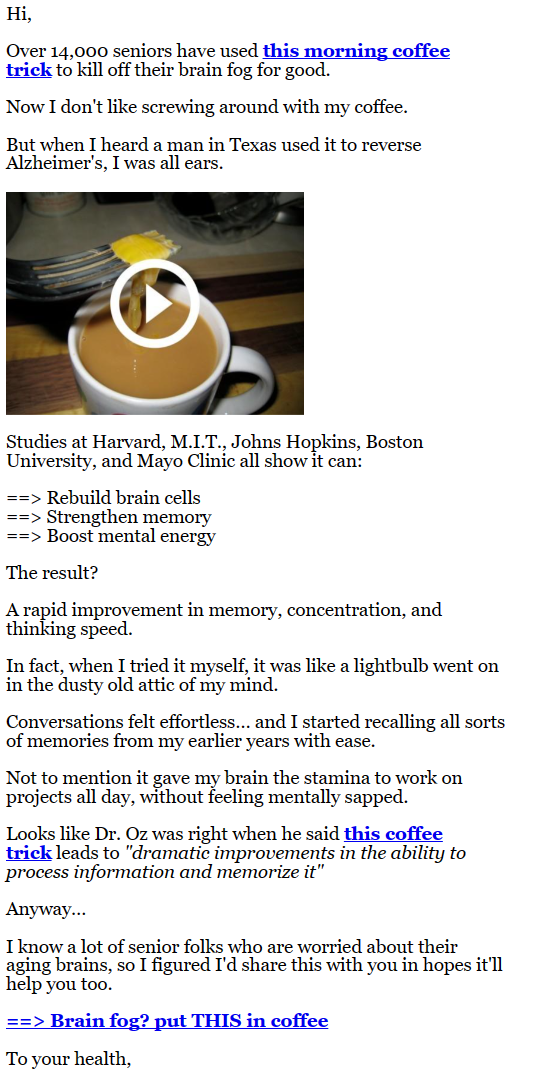 Hi,

Over 14,000 seniors have used this morning coffee trick to kill off their brain fog for good.

Now I don't like screwing around with my coffee.

But when I heard a man in Texas used it to reverse Alzheimer's, I was all ears.

Studies at Harvard, M.I.T., Johns Hopkins, Boston University, and Mayo Clinic all show it can:

==> Rebuild brain cells
==> Strengthen memory
==> Boost mental energy

The result?

A rapid improvement in memory, concentration, and thinking speed.

In fact, when I tried it myself, it was like a lightbulb went on in the dusty old attic of my mind.

Conversations felt effortless... and I started recalling all sorts of memories from my earlier years with ease.

Not to mention it gave my brain the stamina to work on projects all day, without feeling mentally sapped.

Looks like Dr. Oz was right when he said this coffee trick leads to "dramatic improvements in the ability to process information and memorize it"

Anyway...

I know a lot of senior folks who are worried about their aging brains, so I figured I'd share this with you in hopes it'll help you too.

==> Brain fog? put THIS in coffee

To your health,